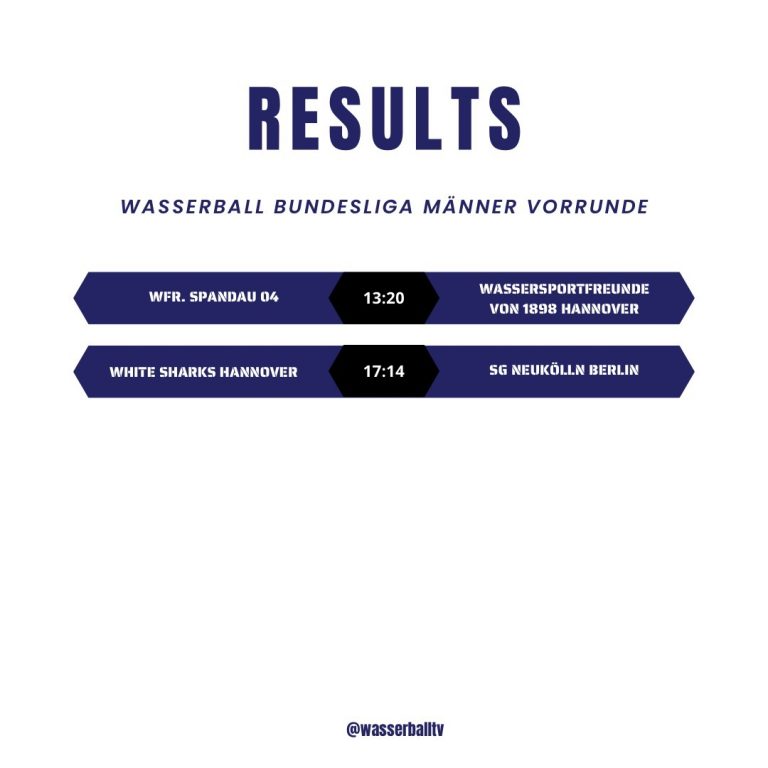 RESULTS

WASSERBALL BUNDESLIGA MÄNNER VORRUNDE

WFR. SPANDAU 04

13:20

WASSERSPORTFREUNDE
VON 1898 HANNOVER

WHITE SHARKS HANNOVER

17:14

SG NEUKÖLLN BERLIN

@wasserballtv